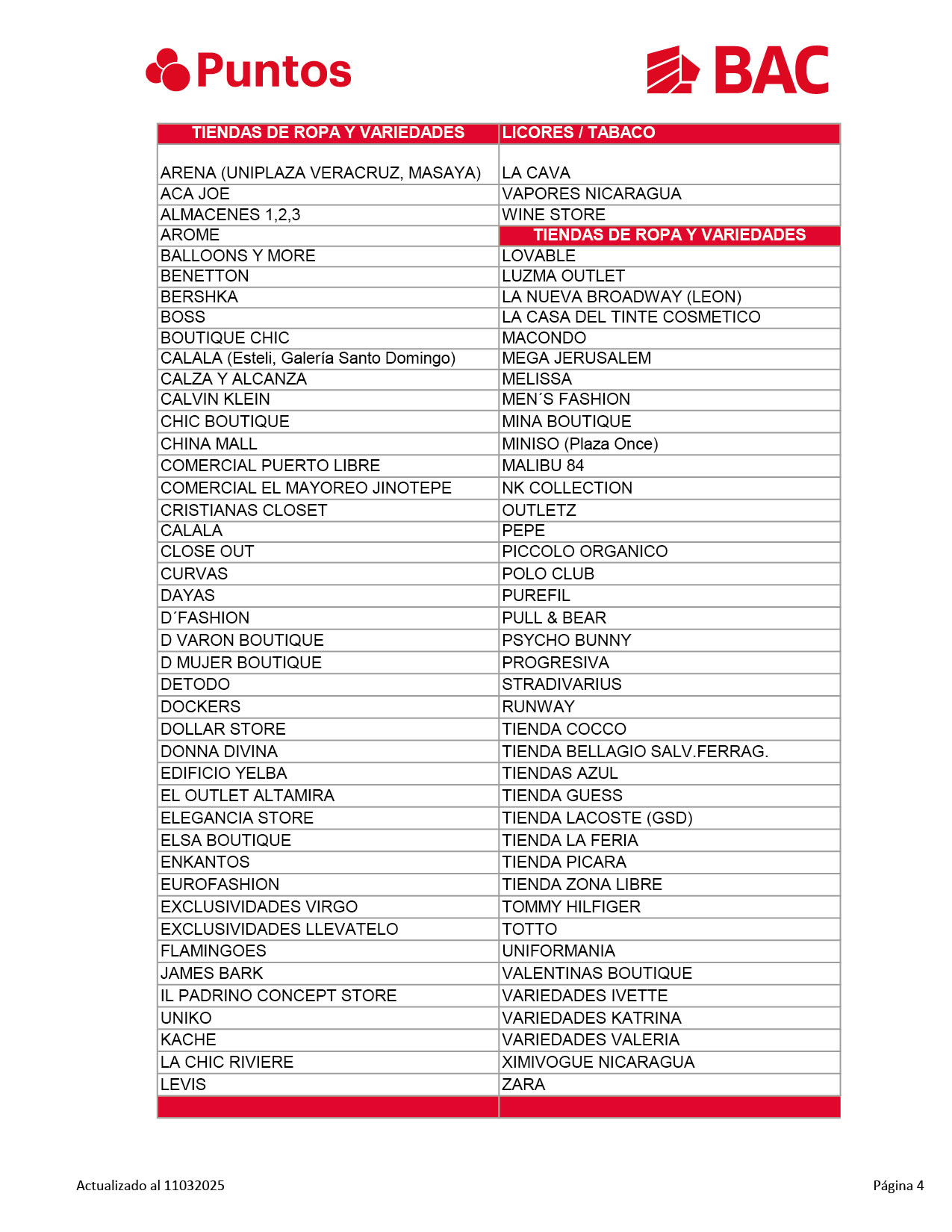 Puntos

BAC

| TIENDAS DE ROPA Y VARIEDADES | LICORES / TABACO |
|---|---|
| ARENA (UNIPLAZA VERACRUZ, MASAYA) | LA CAVA |
| ACA JOE | VAPORES NICARAGUA |
| ALMACENES 1,2,3 | WINE STORE |
| AROME | TIENDAS DE ROPA Y VARIEDADES |
| BALLOONS Y MORE | LOVABLE |
| BENETTON | LUZMA OUTLET |
| BERSHKA | LA NUEVA BROADWAY (LEON) |
| BOSS | LA CASA DEL TINTE COSMETICO |
| BOUTIQUE CHIC | MACONDO |
| CALALA (Esteli, Galería Santo Domingo) | MEGA JERUSALEM |
| CALZA Y ALCANZA | MELISSA |
| CALVIN KLEIN | MEN´S FASHION |
| CHIC BOUTIQUE | MINA BOUTIQUE |
| CHINA MALL | MINISO (Plaza Once) |
| COMERCIAL PUERTO LIBRE | MALIBU 84 |
| COMERCIAL EL MAYOREO JINOTEPE | NK COLLECTION |
| CRISTIANAS CLOSET | OUTLETZ |
| CALALA | PEPE |
| CLOSE OUT | PICCOLO ORGANICO |
| CURVAS | POLO CLUB |
| DAYAS | PUREFIL |
| D´FASHION | PULL & BEAR |
| D VARON BOUTIQUE | PSYCHO BUNNY |
| D MUJER BOUTIQUE | PROGRESIVA |
| DETODO | STRADIVARIUS |
| DOCKERS | RUNWAY |
| DOLLAR STORE | TIENDA COCCO |
| DONNA DIVINA | TIENDA BELLAGIO SALV.FERRAG. |
| EDIFICIO YELBA | TIENDAS AZUL |
| EL OUTLET ALTAMIRA | TIENDA GUESS |
| ELEGANCIA STORE | TIENDA LACOSTE (GSD) |
| ELSA BOUTIQUE | TIENDA LA FERIA |
| ENKANTOS | TIENDA PICARA |
| EUROFASHION | TIENDA ZONA LIBRE |
| EXCLUSIVIDADES VIRGO | TOMMY HILFIGER |
| EXCLUSIVIDADES LLEVATELO | TOTTO |
| FLAMINGOES | UNIFORMANIA |
| JAMES BARK | VALENTINAS BOUTIQUE |
| IL PADRINO CONCEPT STORE | VARIEDADES IVETTE |
| UNIKO | VARIEDADES KATRINA |
| KACHE | VARIEDADES VALERIA |
| LA CHIC RIVIERE | XIMIVOGUE NICARAGUA |
| LEVIS | ZARA |

Actualizado al 11032025

Página 4